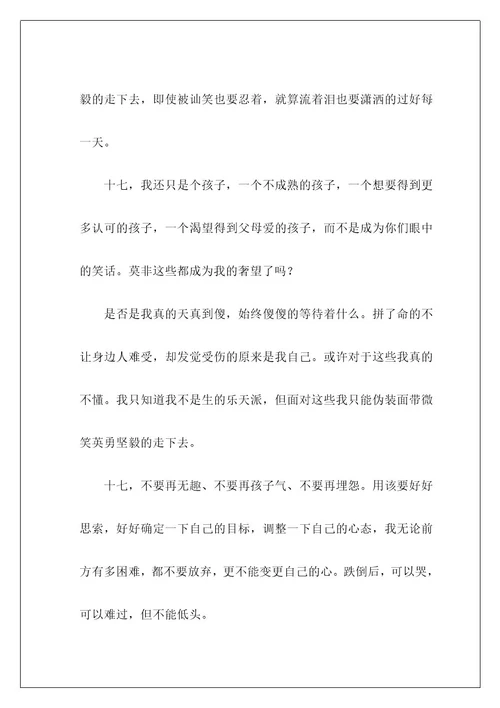 毅的走下去，即使被讪笑也要忍着，就算流着泪也要潇洒的过好每一天。

十七，我还只是个孩子，一个不成熟的孩子，一个想要得到更多认可的孩子，一个渴望得到父母爱的孩子，而不是成为你们眼中的笑话。莫非这些都成为我的奢望了吗？

是否是我真的天真到傻，始终傻傻的等待着什么。拼了命的不让身边人难受，却发觉受伤的原来是我自己。或许对于这些我真的不懂。我只知道我不是生的乐天派，但面对这些我只能伪装面带微笑英勇坚毅的走下去。

十七，不要再无趣、不要再孩子气、不要再埋怨。用该要好好思索，好好确定一下自己的目标，调整一下自己的心态，我无论前方有多困难，都不要放弃，更不能变更自己的心。跌倒后，可以哭，可以难过，但不能低头。